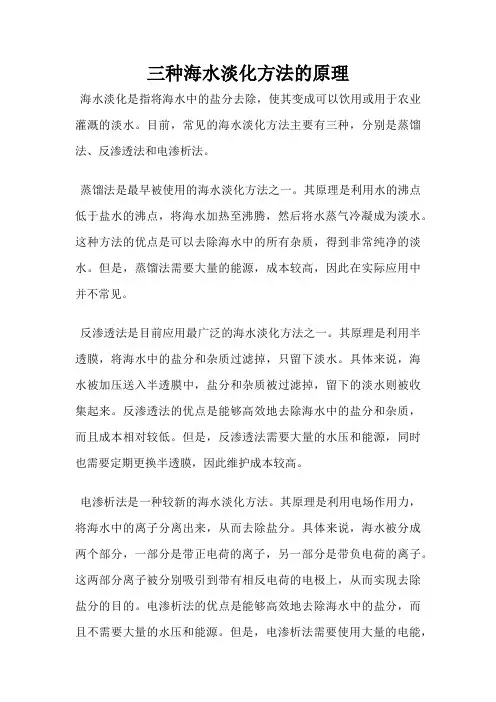 三种海水淡化方法的原理

海水淡化是指将海水中的盐分去除，使其变成可以饮用或用于农业灌溉的淡水。目前，常见的海水淡化方法主要有三种，分别是蒸馏法、反渗透法和电渗析法。

蒸馏法是最早被使用的海水淡化方法之一。其原理是利用水的沸点低于盐水的沸点，将海水加热至沸腾，然后将水蒸气冷凝成为淡水。这种方法的优点是可以去除海水中的所有杂质，得到非常纯净的淡水。但是，蒸馏法需要大量的能源，成本较高，因此在实际应用中并不常见。

反渗透法是目前应用最广泛的海水淡化方法之一。其原理是利用半透膜，将海水中的盐分和杂质过滤掉，只留下淡水。具体来说，海水被加压送入半透膜中，盐分和杂质被过滤掉，留下的淡水则被收集起来。反渗透法的优点是能够高效地去除海水中的盐分和杂质，而且成本相对较低。但是，反渗透法需要大量的水压和能源，同时也需要定期更换半透膜，因此维护成本较高。

电渗析法是一种较新的海水淡化方法。其原理是利用电场作用力，将海水中的离子分离出来，从而去除盐分。具体来说，海水被分成两个部分，一部分是带正电荷的离子，另一部分是带负电荷的离子。这两部分离子被分别吸引到带有相反电荷的电极上，从而实现去除盐分的目的。电渗析法的优点是能够高效地去除海水中的盐分，而且不需要大量的水压和能源。但是，电渗析法需要使用大量的电能，